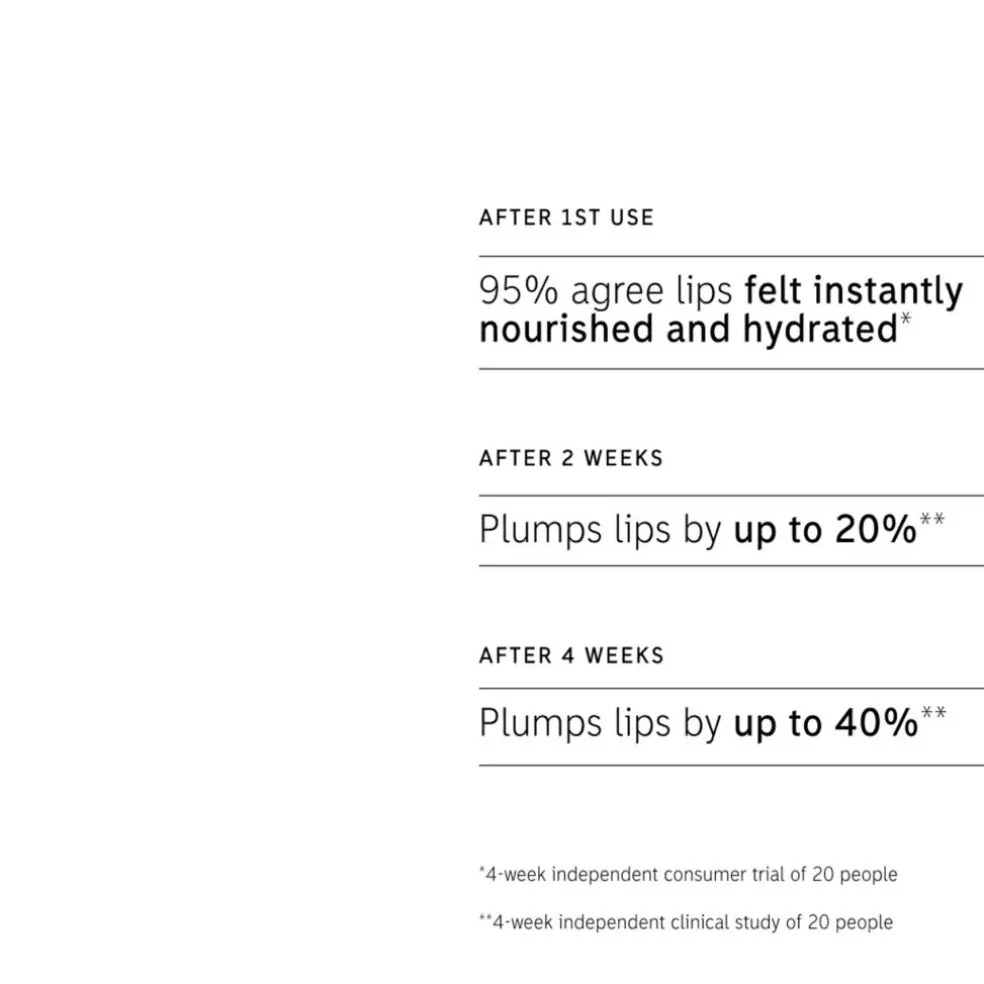 AFTER 1ST USE

95% agree lips felt instantly nourished and hydrated*

AFTER 2 WEEKS

Plumps lips by up to 20%**

AFTER 4 WEEKS

Plumps lips by up to 40%**

*4-week independent consumer trial of 20 people

**4-week independent clinical study of 20 people